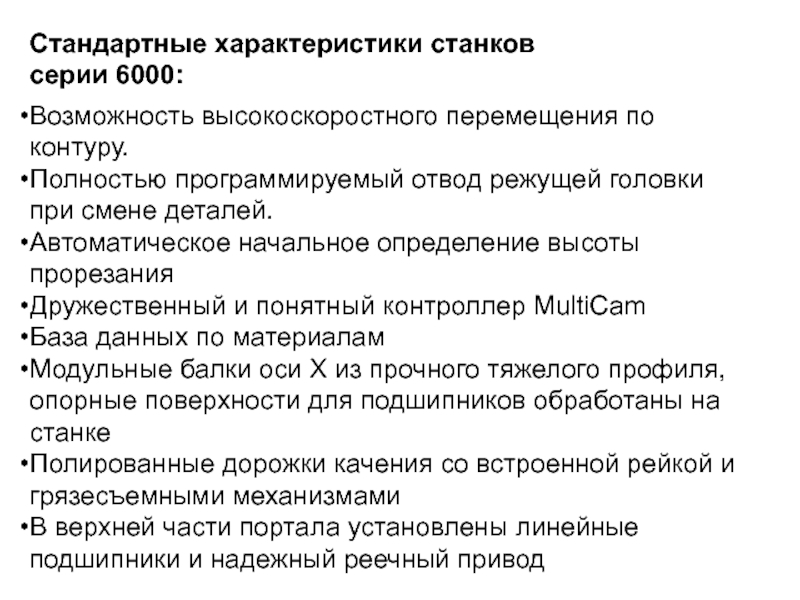 Стандартные характеристики станков серии 6000:

•Возможность высокоскоростного перемещения по контуру.
•Полностью программируемый отвод режущей головки при смене деталей.
•Автоматическое начальное определение высоты прорезания
•Дружественный и понятный контроллер MultiCam
•База данных по материалам
•Модульные балки оси X из прочного тяжелого профиля, опорные поверхности для подшипников обработаны на станке
•Полированные дорожки качения со встроенной рейкой и грязесъемными механизмами
•В верхней части портала установлены линейные подшипники и надежный реечный привод